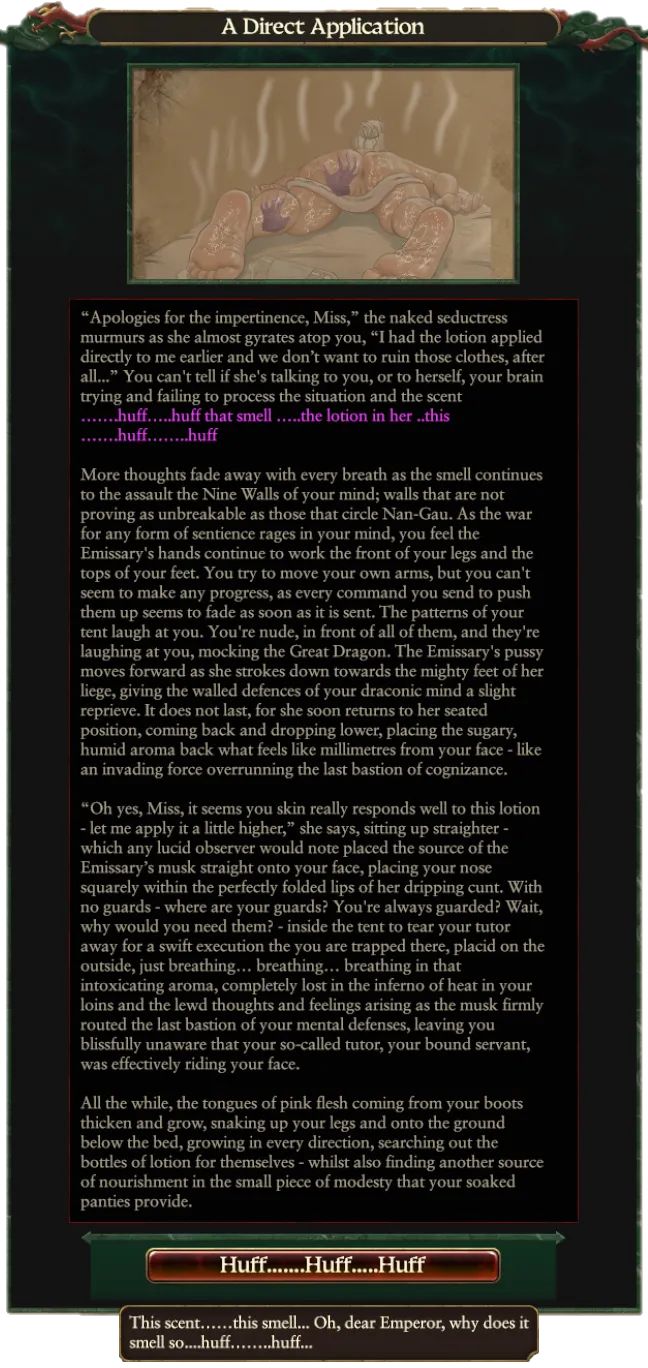 A Direct Application

“Apologies for the impertinence, Miss,” the naked seductress murmurs as she almost gyrates atop you, “I had the lotion applied directly to me earlier and we don’t want to ruin those clothes, after all...” You can't tell if she's talking to you, or to herself, your brain trying and failing to process the situation and the scent …….huff…..huff that smell …..the lotion in her ..this …….huff……..huff

More thoughts fade away with every breath as the smell continues to the assault the Nine Walls of your mind; walls that are not proving as unbreakable as those that circle Nan-Gau. As the war for any form of sentience rages in your mind, you feel the Emissary's hands continue to work the front of your legs and the tops of your feet. You try to move your own arms, but you can't seem to make any progress, as every command you send to push them up seems to fade as soon as it is sent. The patterns of your tent laugh at you. You're nude, in front of all of them, and they're laughing at you, mocking the Great Dragon. The Emissary's pussy moves forward as she strokes down towards the mighty feet of her liege, giving the walled defences of your draconic mind a slight reprieve. It does not last, for she soon returns to her seated position, coming back and dropping lower, placing the sugary, humid aroma back what feels like millimetres from your face - like an invading force overrunning the last bastion of cognizance.

“Oh yes, Miss, it seems you skin really responds well to this lotion - let me apply it a little higher,” she says, sitting up straighter - which any lucid observer would note placed the source of the Emissary’s musk straight onto your face, placing your nose squarely within the perfectly folded lips of her dripping cunt. With no guards - where are your guards? You're always guarded? Wait, why would you need them? - inside the tent to tear your tutor away for a swift execution the you are trapped there, placid on the outside, just breathing… breathing… breathing in that intoxicating aroma, completely lost in the inferno of heat in your loins and the lewd thoughts and feelings arising as the musk firmly routed the last bastion of your mental defenses, leaving you blissfully unaware that your so-called tutor, your bound servant, was effectively riding your face.

All the while, the tongues of pink flesh coming from your boots thicken and grow, snaking up your legs and onto the ground below the bed, growing in every direction, searching out the bottles of lotion for themselves - whilst also finding another source of nourishment in the small piece of modesty that your soaked panties provide.

Huff.......Huff.....Huff

This scent……this smell... Oh, dear Emperor, why does it smell so....huff……..huff...